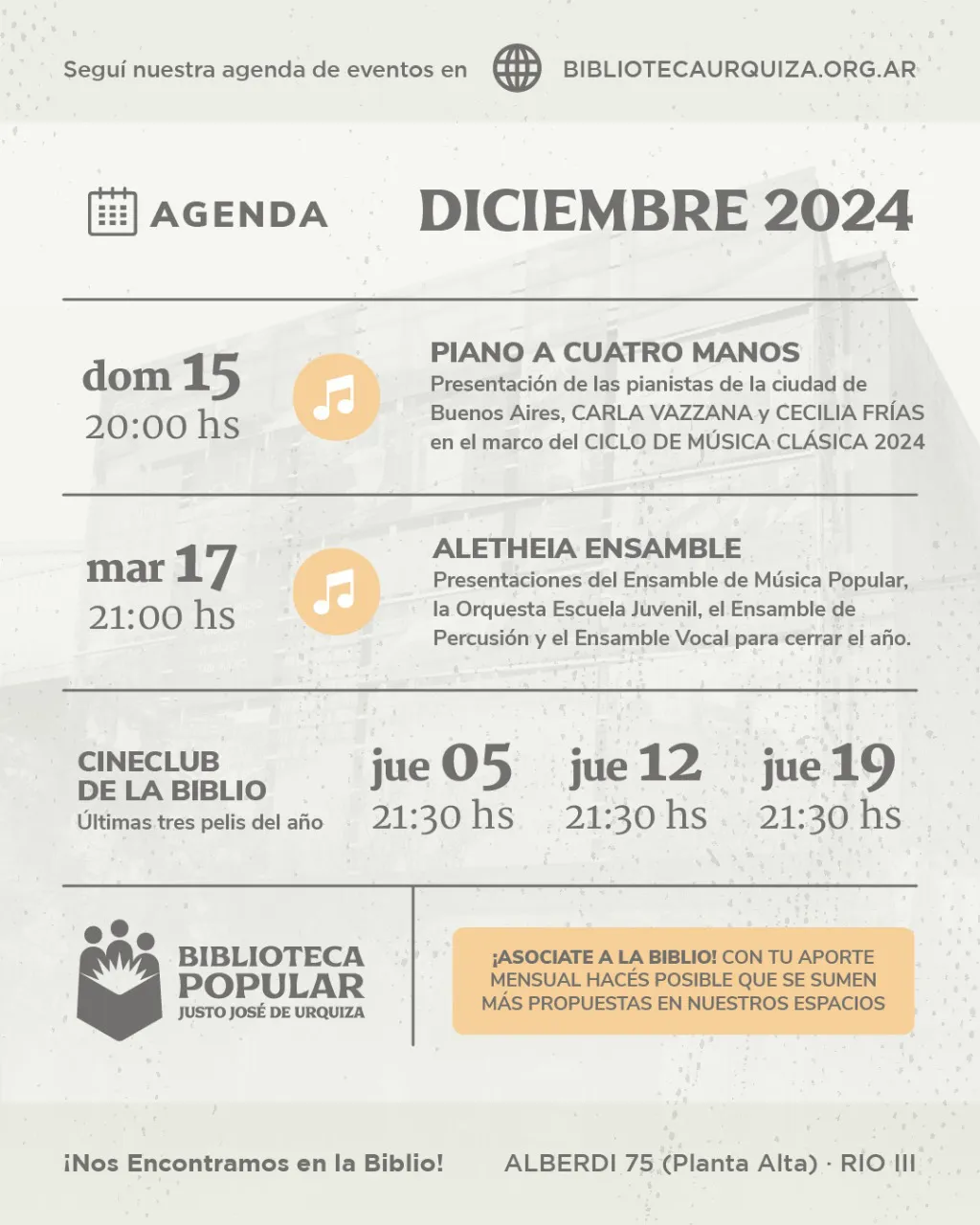 Seguí nuestra agenda de eventos en BIBLIOTECAURQUIZA.ORG.AR

AGENDA

DICIEMBRE 2024

dom 15
20:00 hs

PIANO A CUATRO MANOS
Presentación de las pianistas de la ciudad de Buenos Aires, CARLA VAZZANA y CECILIA FRÍAS en el marco del CICLO DE MÚSICA CLÁSICA 2024

mar 17
21:00 hs

ALETHEIA ENSAMBLE
Presentaciones del Ensamble de Música Popular, la Orquesta Escuela Juvenil, el Ensamble de Percusión y el Ensamble Vocal para cerrar el año.

CINECLUB DE LA BIBLIO
Últimas tres pelis del año

jue 05
21:30 hs

jue 12
21:30 hs

jue 19
21:30 hs

BIBLIOTECA POPULAR
JUSTO JOSÉ DE URQUIZA

¡ASOCIATE A LA BIBLIO! CON TU APORTE MENSUAL HACÉS POSIBLE QUE SE SUMEN MÁS PROPUESTAS EN NUESTROS ESPACIOS

¡Nos Encontramos en la Biblio!

ALBERDI 75 (Planta Alta) · RIO III